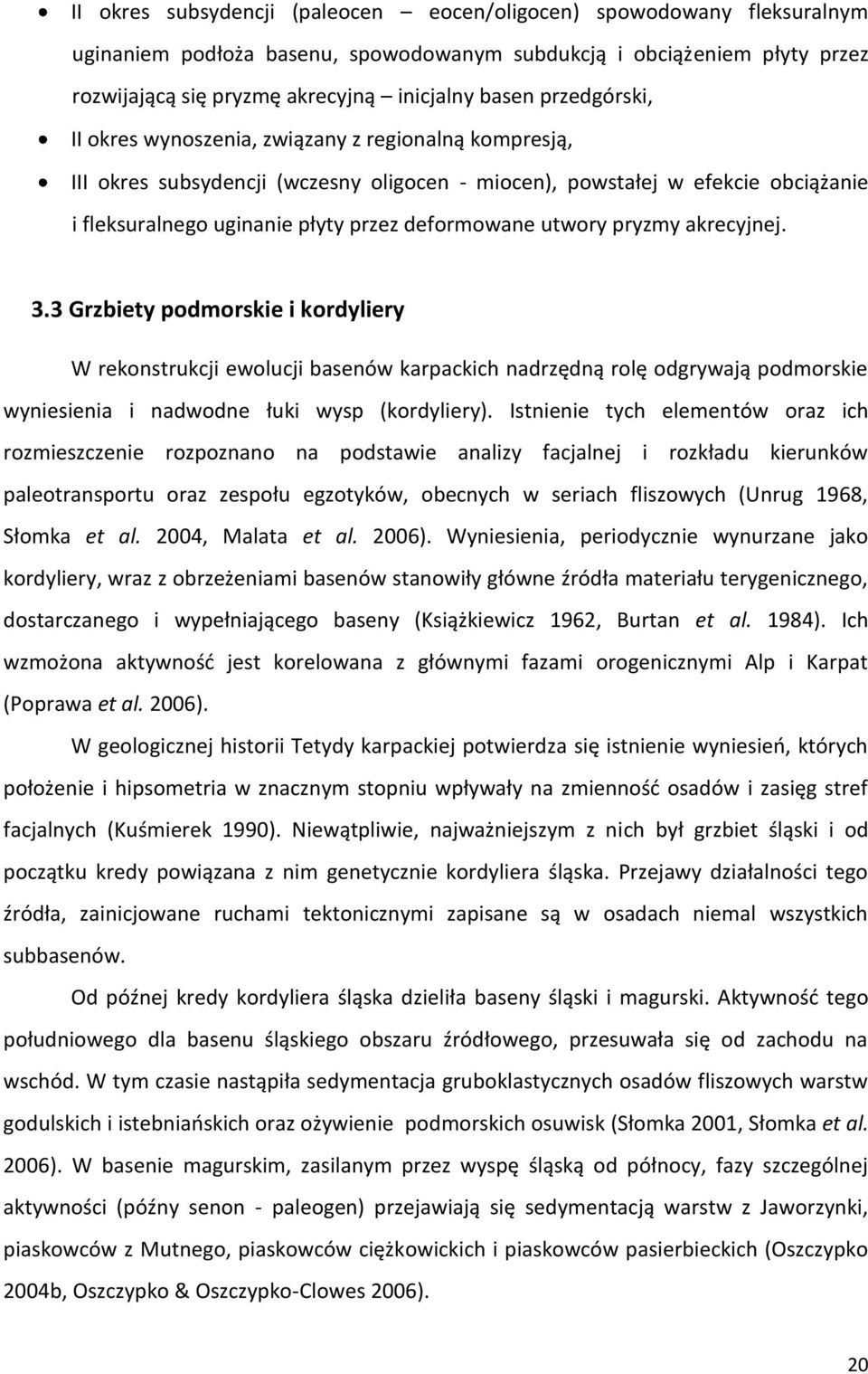 • II okres subsydencji (paleocen – eocen/oligocen) spowodowany fleksuralnym uginaniem podłoża basenu, spowodowanym subdukcją i obciążeniem płyty przez rozwijającą się pryzmę akrecyjną – inicjalny basen przedgórski,
• II okres wynoszenia, związany z regionalną kompresją,
• III okres subsydencji (wczesny oligocen - miocen), powstałej w efekcie obciążanie i fleksuralnego uginanie płyty przez deformowane utwory pryzmy akrecyjnej.

3.3 Grzbiety podmorskie i kordyliery

W rekonstrukcji ewolucji basenów karpackich nadrzędną rolę odgrywają podmorskie wyniesienia i nadwodne łuki wysp (kordyliery). Istnienie tych elementów oraz ich rozmieszczenie rozpoznano na podstawie analizy facjalnej i rozkładu kierunków paleotransportu oraz zespołu egzotyków, obecnych w seriach fliszowych (Unrug 1968, Słomka et al. 2004, Malata et al. 2006). Wyniesienia, periodycznie wynurzane jako kordyliery, wraz z obrzeżeniami basenów stanowiły główne źródła materiału terygenicznego, dostarczanego i wypełniającego baseny (Książkiewicz 1962, Burtan et al. 1984). Ich wzmożona aktywność jest korelowana z głównymi fazami orogenicznymi Alp i Karpat (Poprawa et al. 2006).

W geologicznej historii Tetydy karpackiej potwierdza się istnienie wyniesień, których położenie i hipsometria w znacznym stopniu wpływały na zmienność osadów i zasięg stref facjalnych (Kuśmierek 1990). Niewątpliwie, najważniejszym z nich był grzbiet śląski i od początku kredy powiązana z nim genetycznie kordyliera śląska. Przejawy działalności tego źródła, zainicjowane ruchami tektonicznymi zapisane są w osadach niemal wszystkich subbasenów.

Od późnej kredy kordyliera śląska dzieliła baseny śląski i magurski. Aktywność tego południowego dla basenu śląskiego obszaru źródłowego, przesuwała się od zachodu na wschód. W tym czasie nastąpiła sedymentacja gruboklastycznych osadów fliszowych warstw godulskich i istebniańskich oraz ożywienie podmorskich osuwisk (Słomka 2001, Słomka et al. 2006). W basenie magurskim, zasilanym przez wyspę śląską od północy, fazy szczególnej aktywności (późny senon - paleogen) przejawiają się sedymentacją warstw z Jaworzynki, piaskowców z Mutnego, piaskowców ciężkowickich i piaskowców pasierbieckich (Oszczypko 2004b, Oszczypko & Oszczypko-Clowes 2006).

20